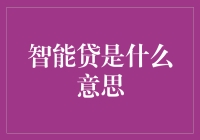 智能贷是什么意思